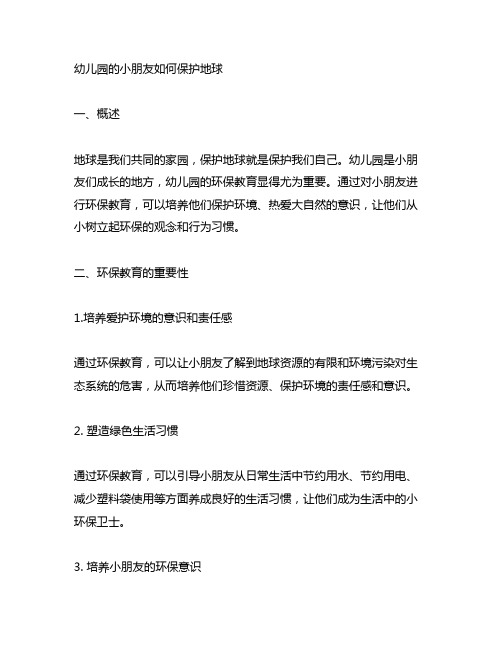 幼儿园的小朋友如何保护地球

一、概述

地球是我们共同的家园，保护地球就是保护我们自己。幼儿园是小朋友们成长的地方，幼儿园的环保教育显得尤为重要。通过对小朋友进行环保教育，可以培养他们保护环境、热爱大自然的意识，让他们从小树立起环保的观念和行为习惯。

二、环保教育的重要性

1.培养爱护环境的意识和责任感

通过环保教育，可以让小朋友了解到地球资源的有限和环境污染对生态系统的危害，从而培养他们珍惜资源、保护环境的责任感和意识。

2. 塑造绿色生活习惯

通过环保教育，可以引导小朋友从日常生活中节约用水、节约用电、减少塑料袋使用等方面养成良好的生活习惯，让他们成为生活中的小环保卫士。

3. 培养小朋友的环保意识